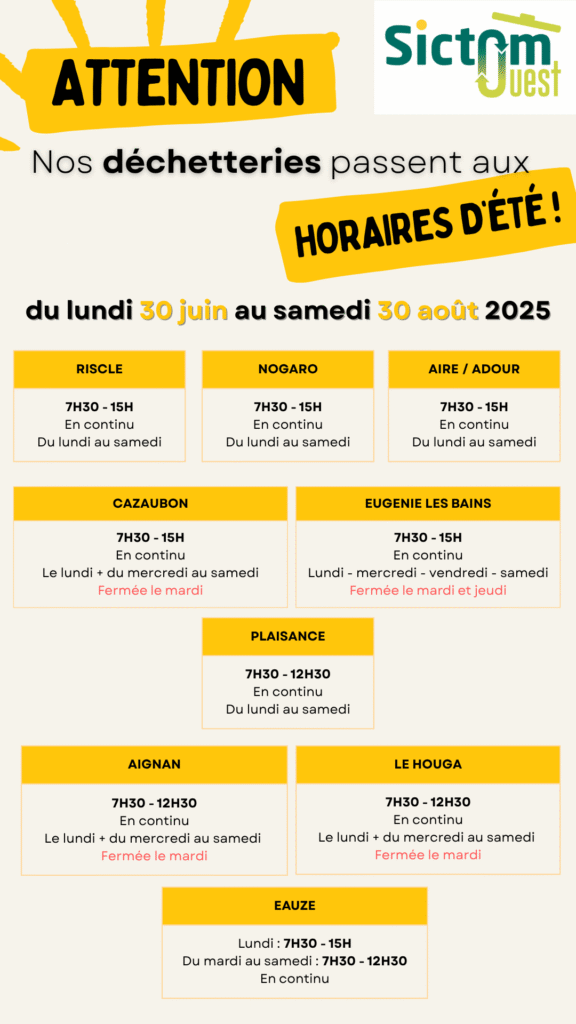 ATTENTION

Sictom Ouest

Nos déchetteries passent aux

HORAIRES D'ÉTÉ !

du lundi 30 juin au samedi 30 août 2025

RISCLE

7H30 - 15H
En continu
Du lundi au samedi

NOGARO

7H30 - 15H
En continu
Du lundi au samedi

AIRE / ADOUR

7H30 - 15H
En continu
Du lundi au samedi

CAZAUBON

7H30 - 15H
En continu
Le lundi + du mercredi au samedi
Fermée le mardi

EUGENIE LES BAINS

7H30 - 15H
En continu
Lundi - mercredi - vendredi - samedi
Fermée le mardi et jeudi

PLAISANCE

7H30 - 12H30
En continu
Du lundi au samedi

AIGNAN

7H30 - 12H30
En continu
Le lundi + du mercredi au samedi
Fermée le mardi

LE HOUGA

7H30 - 12H30
En continu
Le lundi + du mercredi au samedi
Fermée le mardi

EAUZE

Lundi : 7H30 - 15H
Du mardi au samedi : 7H30 - 12H30
En continu